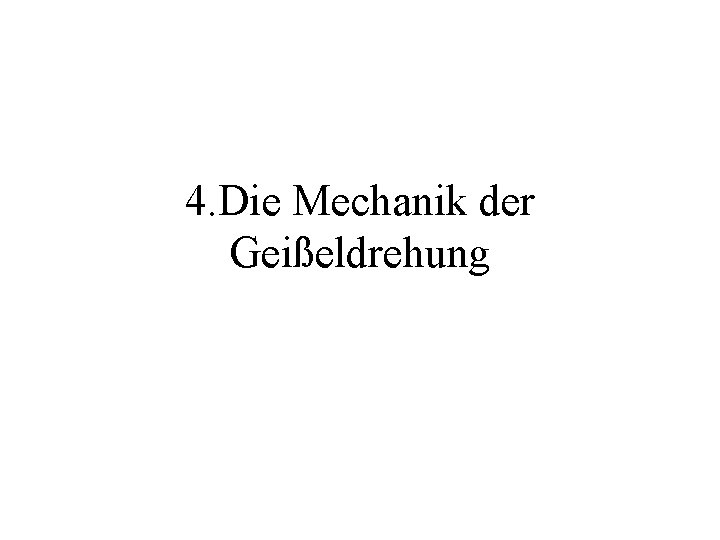 4.Die Mechanik der Geißeldrehung